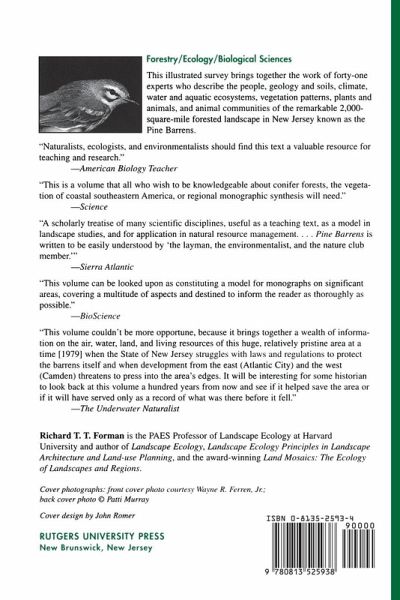 Forestry/Ecology/Biological Sciences

This illustrated survey brings together the work of forty-one experts who describe the people, geology and soils, climate, water and aquatic ecosystems, vegetation patterns, plants and animals, and animal communities of the remarkable 2,000-square-mile forested landscape in New Jersey known as the Pine Barrens.

"Naturalists, ecologists, and environmentalists should find this text a valuable resource for teaching and research."
—American Biology Teacher

"This is a volume that all who wish to be knowledgeable about conifer forests, the vegetation of coastal southeastern America, or regional monographic synthesis will need."
—Science

"A scholarly treatise of many scientific disciplines, useful as a teaching text, as a model in landscape studies, and for application in natural resource management. . . . Pine Barrens is written to be easily understood by 'the layman, the environmentalist, and the nature club member.'"
—Sierra Atlantic

"This volume can be looked upon as constituting a model for monographs on significant areas, covering a multitude of aspects and destined to inform the reader as thoroughly as possible."
—BioScience

"This volume couldn't be more opportune, because it brings together a wealth of information on the air, water, land, and living resources of this huge, relatively pristine area at a time [1979] when the State of New Jersey struggles with laws and regulations to protect the barrens itself and when development from the east (Atlantic City) and the west (Camden) threatens to press into the area's edges. It will be interesting for some historian to look back at this volume a hundred years from now and see if it helped save the area or if it will have served only as a record of what was there before it fell."
—The Underwater Naturalist

Richard T. T. Forman is the PAES Professor of Landscape Ecology at Harvard University and author of Landscape Ecology, Landscape Ecology Principles in Landscape Architecture and Land-use Planning, and the award-winning Land Mosaics: The Ecology of Landscapes and Regions.

Cover photographs: front cover photo courtesy Wayne R. Ferren, Jr.; back cover photo © Patti Murray

Cover design by John Romer

RUTGERS UNIVERSITY PRESS
New Brunswick, New Jersey

ISBN 0-8135-2593-4
90000
9 780813 525938